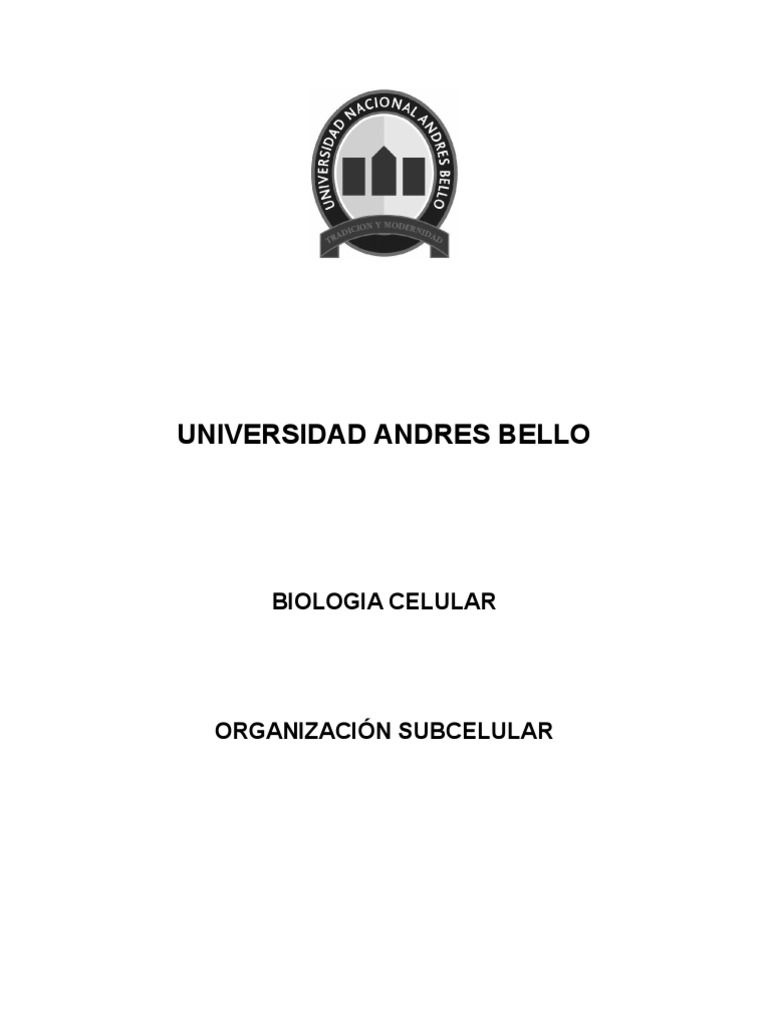 UNIVERSIDAD NACIONAL ANDRES BELLO

TRADICION Y MODERNIDAD

UNIVERSIDAD ANDRES BELLO

BIOLOGIA CELULAR

ORGANIZACIÓN SUBCELULAR